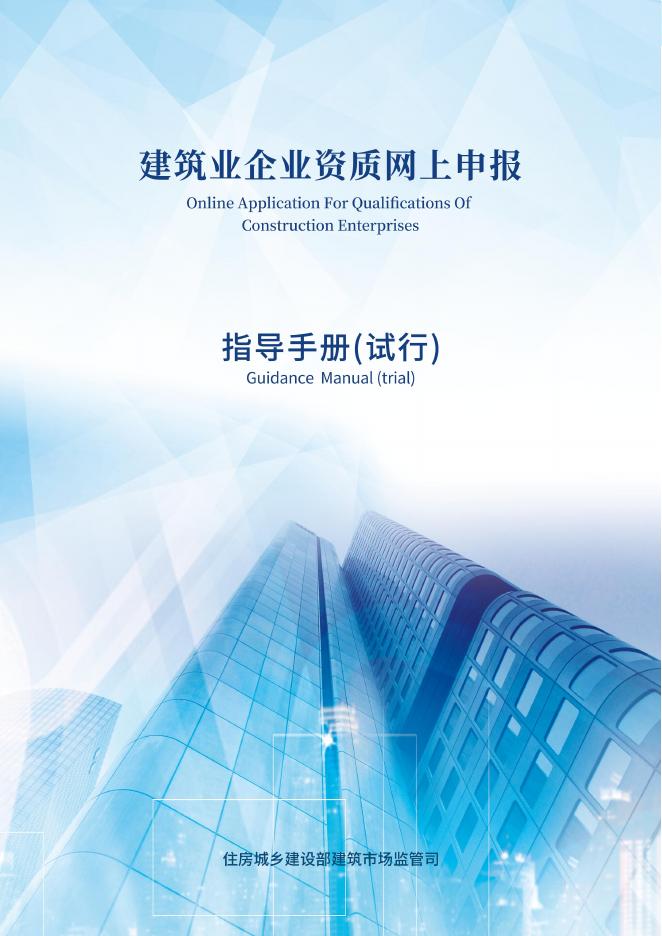 建筑业企业资质网上申报
Online Application For Qualifications Of Construction Enterprises

指导手册(试行)
Guidance Manual (trial)

住房城乡建设部建筑市场监管司